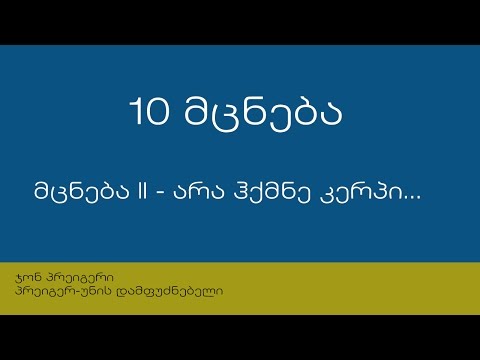 10 მცნება

მცნება II - არა ჰქმნე კერპი...

ჯონ პრეიგერი
პრეიგერ-უნის დამფუძნებელი